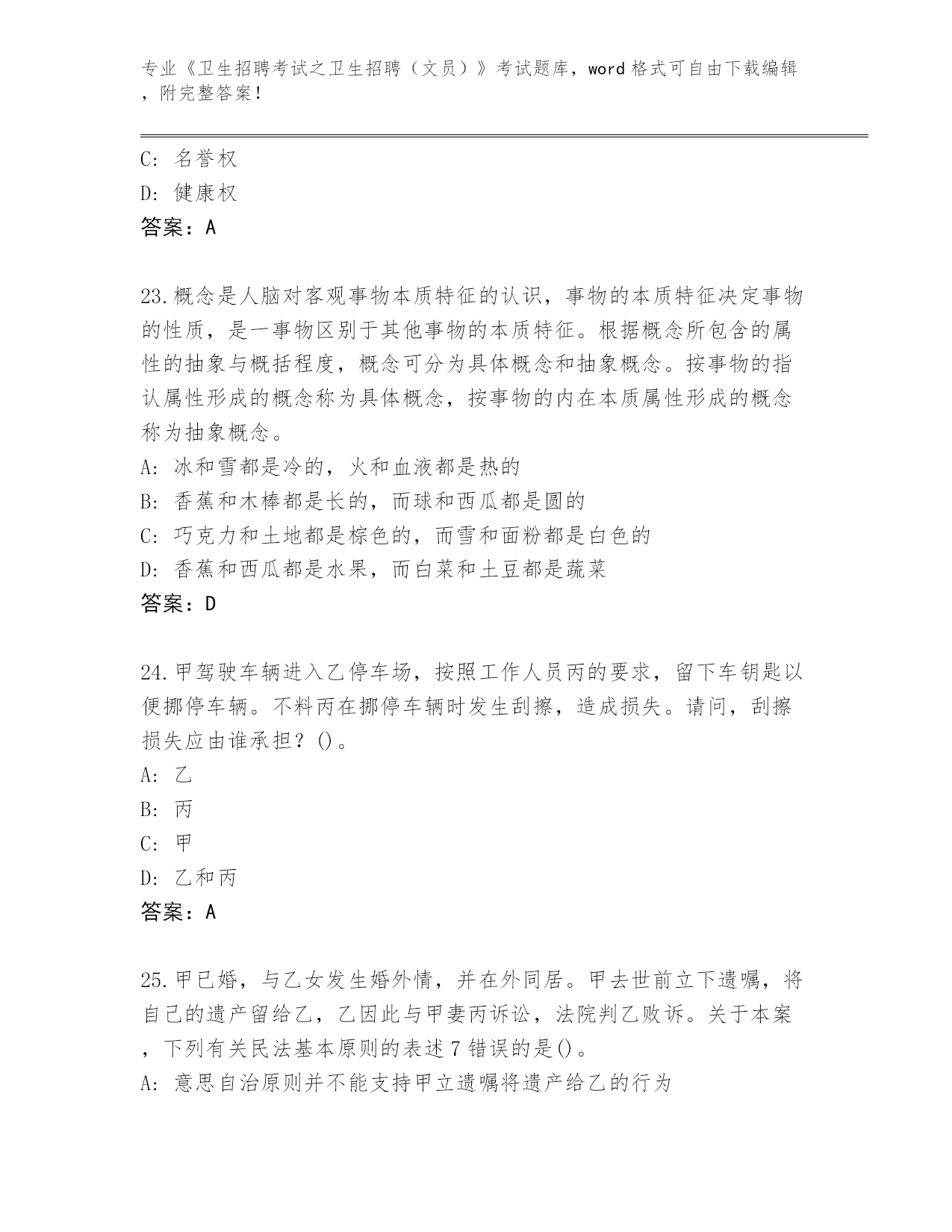 专业《卫生招聘考试之卫生招聘（文员）》考试题库，word 格式可自由下载编辑，附完整答案！

C：名誉权

D：健康权

答案：A

23.概念是人脑对客观事物本质特征的认识，事物的本质特征决定事物的性质，是一事物区别于其他事物的本质特征。根据概念所包含的属性的抽象与概括程度，概念可分为具体概念和抽象概念。按事物的指认属性形成的概念称为具体概念，按事物的内在本质属性形成的概念称为抽象概念。

A：冰和雪都是冷的，火和血液都是热的

B：香蕉和木棒都是长的，而球和西瓜都是圆的

C：巧克力和土地都是棕色的，而雪和面粉都是白色的

D：香蕉和西瓜都是水果，而白菜和土豆都是蔬菜

答案：D

24.甲驾驶车辆进入乙停车场，按照工作人员丙的要求，留下车钥匙以便挪停车辆。不料丙在挪停车辆时发生刮擦，造成损失。请问，刮擦损失应由谁承担？()。

A：乙

B：丙

C：甲

D：乙和丙

答案：A

25.甲已婚，与乙女发生婚外情，并在外同居。甲去世前立下遗嘱，将自己的遗产留给乙，乙因此与甲妻丙诉讼，法院判乙败诉。关于本案，下列有关民法基本原则的表述 7 错误的是()。

A：意思自治原则并不能支持甲立遗嘱将遗产给乙的行为